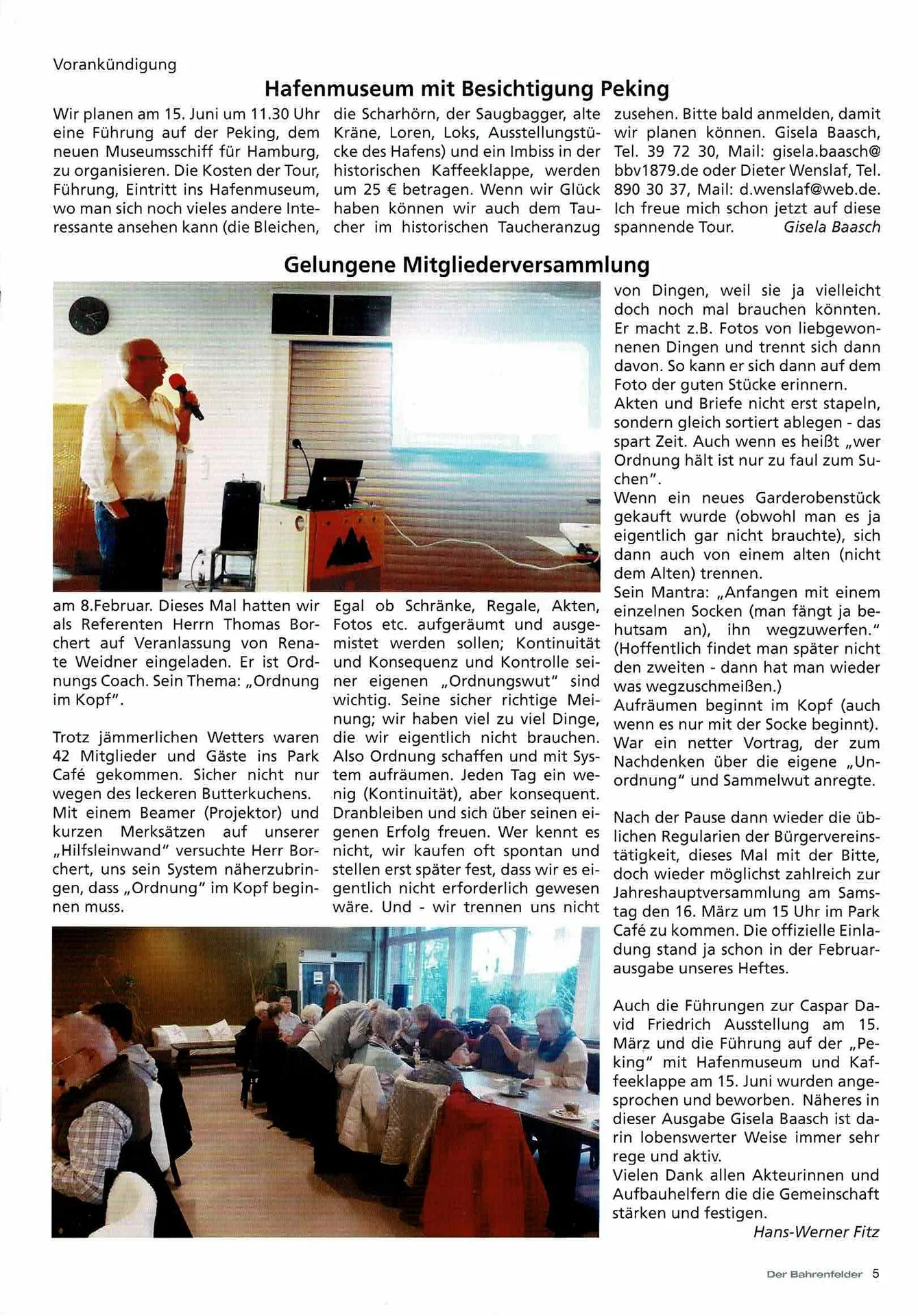 Vorankündigung

Hafenmuseum mit Besichtigung Peking

Wir planen am 15. Juni um 11.30 Uhr eine Führung auf der Peking, dem neuen Museumsschiff für Hamburg, zu organisieren. Die Kosten der Tour, Führung, Eintritt ins Hafenmuseum, wo man sich noch vieles andere Interessante ansehen kann (die Bleichen, die Scharhörn, der Saugbagger, alte Kräne, Loren, Loks, Ausstellungstücke des Hafens) und ein Imbiss in der historischen Kaffeeklappe, werden um 25 € betragen. Wenn wir Glück haben können wir auch dem Taucher im historischen Taucheranzug zusehen. Bitte bald anmelden, damit wir planen können. Gisela Baasch, Tel. 39 72 30, Mail: gisela.baasch@bbv1879.de oder Dieter Wenslaf, Tel. 890 30 37, Mail: d.wenslaf@web.de. Ich freue mich schon jetzt auf diese spannende Tour. Gisela Baasch

Gelungene Mitgliederversammlung

am 8.Februar. Dieses Mal hatten wir als Referenten Herrn Thomas Borchert auf Veranlassung von Renate Weidner eingeladen. Er ist Ordnungs Coach. Sein Thema: „Ordnung im Kopf".

Trotz jämmerlichen Wetters waren 42 Mitglieder und Gäste ins Park Café gekommen. Sicher nicht nur wegen des leckeren Butterkuchens. Mit einem Beamer (Projektor) und kurzen Merksätzen auf unserer „Hilfsleinwand" versuchte Herr Borchert, uns sein System näherzubringen, dass „Ordnung" im Kopf beginnen muss.

Egal ob Schränke, Regale, Akten, Fotos etc. aufgeräumt und ausgemistet werden sollen; Kontinuität und Konsequenz und Kontrolle seiner eigenen „Ordnungswut" sind wichtig. Seine sicher richtige Meinung; wir haben viel zu viel Dinge, die wir eigentlich nicht brauchen. Also Ordnung schaffen und mit System aufräumen. Jeden Tag ein wenig (Kontinuität), aber konsequent. Dranbleiben und sich über seinen eigenen Erfolg freuen. Wer kennt es nicht, wir kaufen oft spontan und stellen erst später fest, dass wir es eigentlich nicht erforderlich gewesen wäre. Und - wir trennen uns nicht von Dingen, weil sie ja vielleicht doch noch mal brauchen könnten. Er macht z.B. Fotos von liebgewonnenen Dingen und trennt sich dann davon. So kann er sich dann auf dem Foto der guten Stücke erinnern.
Akten und Briefe nicht erst stapeln, sondern gleich sortiert ablegen - das spart Zeit. Auch wenn es heißt „wer Ordnung hält ist nur zu faul zum Suchen".
Wenn ein neues Garderobenstück gekauft wurde (obwohl man es ja eigentlich gar nicht brauchte), sich dann auch von einem alten (nicht dem Alten) trennen.
Sein Mantra: „Anfangen mit einem einzelnen Socken (man fängt ja behutsam an), ihn wegzuwerfen." (Hoffentlich findet man später nicht den zweiten - dann hat man wieder was wegzuschmeißen.)
Aufräumen beginnt im Kopf (auch wenn es nur mit der Socke beginnt). War ein netter Vortrag, der zum Nachdenken über die eigene „Unordnung" und Sammelwut anregte.

Nach der Pause dann wieder die üblichen Regularien der Bürgervereinstätigkeit, dieses Mal mit der Bitte, doch wieder möglichst zahlreich zur Jahreshauptversammlung am Samstag den 16. März um 15 Uhr im Park Café zu kommen. Die offizielle Einladung stand ja schon in der Februarausgabe unseres Heftes.

Auch die Führungen zur Caspar David Friedrich Ausstellung am 15. März und die Führung auf der „Peking" mit Hafenmuseum und Kaffeeklappe am 15. Juni wurden angesprochen und beworben. Näheres in dieser Ausgabe Gisela Baasch ist darin lobenswerter Weise immer sehr rege und aktiv.
Vielen Dank allen Akteurinnen und Aufbauhelfern die die Gemeinschaft stärken und festigen.
Hans-Werner Fitz

Der Bahrenfelder 5